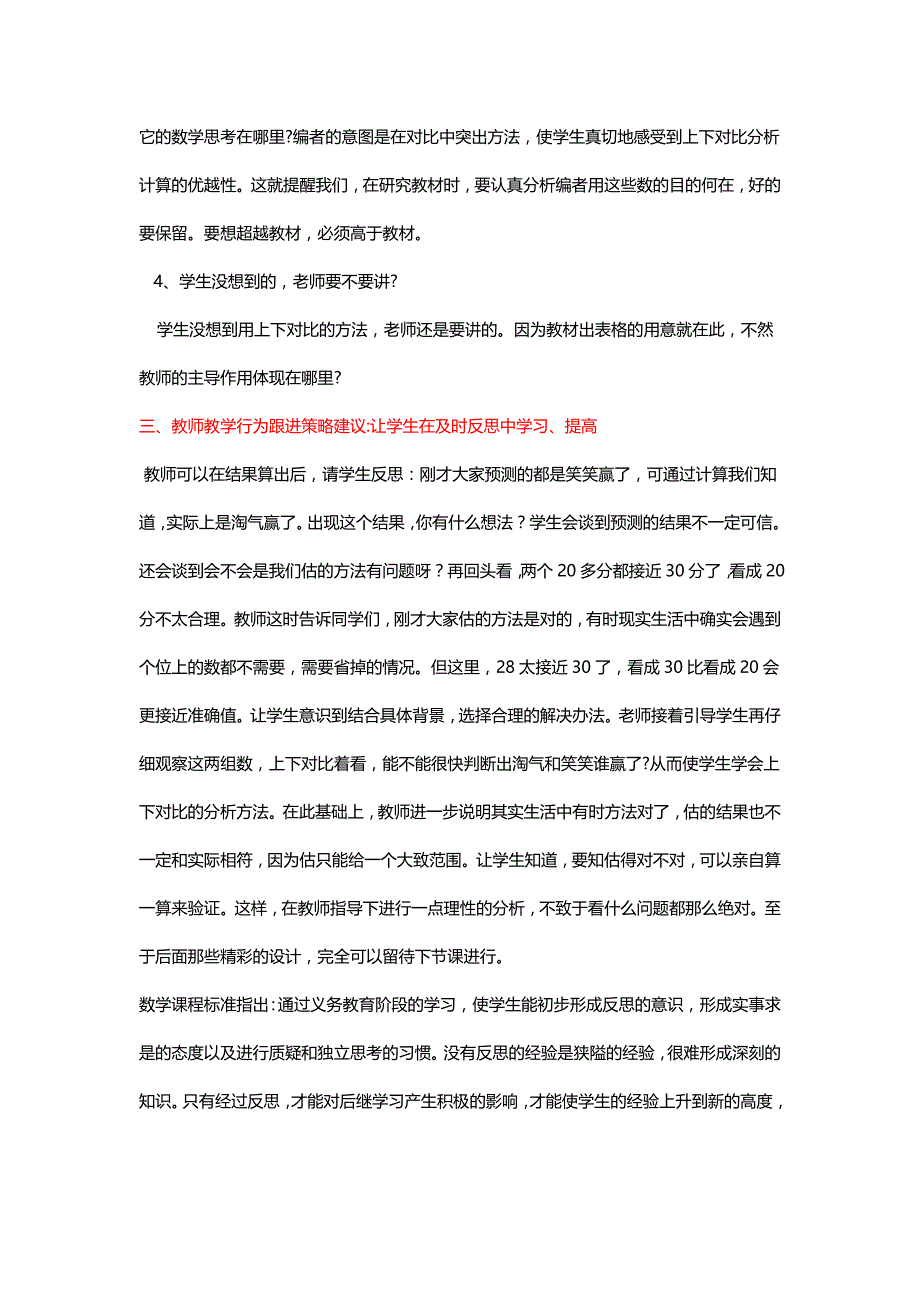 它的数学思考在哪里?编者的意图是在对比中突出方法，使学生真切地感受到上下对比分析计算的优越性。这就提醒我们，在研究教材时，要认真分析编者用这些数的目的何在，好的要保留。要想超越教材，必须高于教材。

4、学生没想到的，老师要不要讲?

学生没想到用上下对比的方法，老师还是要讲的。因为教材出表格的用意就在此，不然教师的主导作用体现在哪里?

三、教师教学行为跟进策略建议:让学生在及时反思中学习、提高

教师可以在结果算出后，请学生反思：刚才大家预测的都是笑笑赢了，可通过计算我们知道，实际上是淘气赢了。出现这个结果，你有什么想法？学生会谈到预测的结果不一定可信。还会谈到会不会是我们估的方法有问题呀？再回头看，两个 20 多分都接近 30 分了，看成 20 分不太合理。教师这时告诉同学们，刚才大家估的方法是对的，有时现实生活中确实会遇到个位上的数都不需要，需要省掉的情况。但这里，28 太接近 30 了，看成 30 比看成 20 会更接近准确值。让学生意识到结合具体背景，选择合理的解决办法。老师接着引导学生再仔细观察这两组数，上下对比着看，能不能很快判断出淘气和笑笑谁赢了?从而使学生学会上下对比的分析方法。在此基础上，教师进一步说明其实生活中有时方法对了，估的结果也不一定和实际相符，因为估只能给一个大致范围。让学生知道，要知估得对不对，可以亲自算一算来验证。这样，在教师指导下进行一点理性的分析，不致于看什么问题都那么绝对。至于后面那些精彩的设计，完全可以留待下节课进行。

数学课程标准指出:通过义务教育阶段的学习，使学生能初步形成反思的意识，形成实事求是的态度以及进行质疑和独立思考的习惯。没有反思的经验是狭隘的经验，很难形成深刻的知识。只有经过反思，才能对后继学习产生积极的影响，才能使学生的经验上升到新的高度，